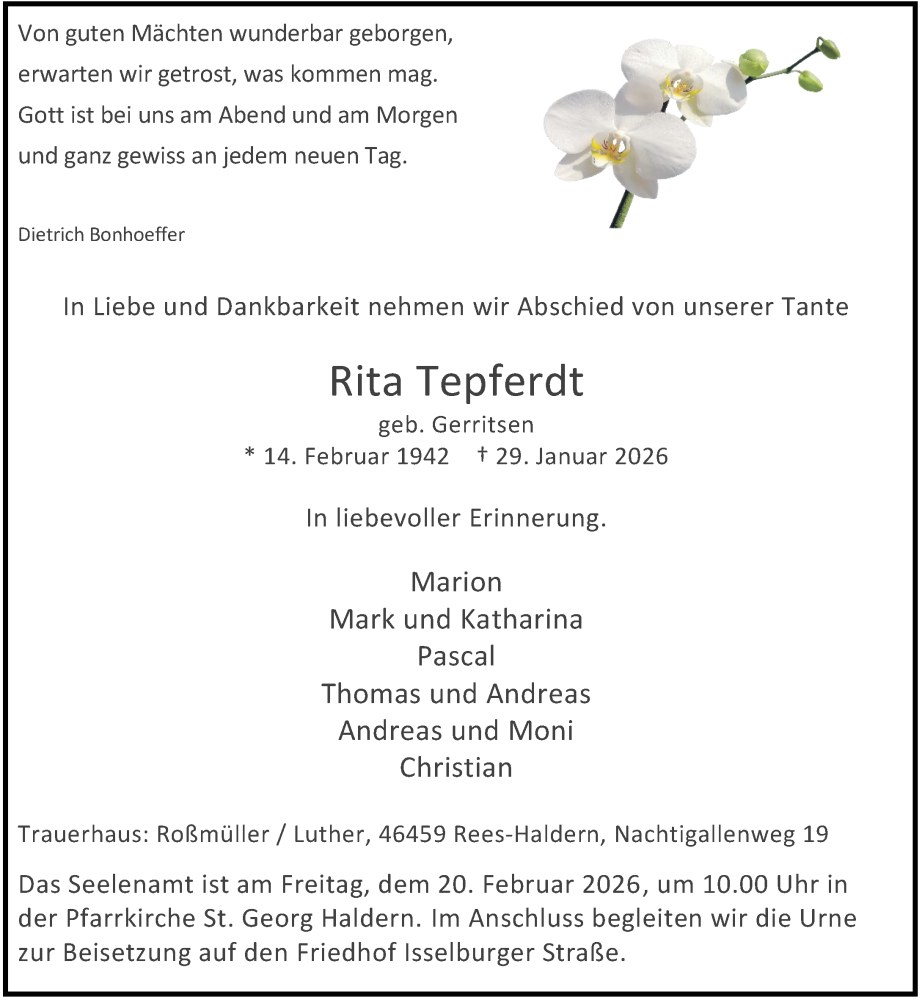 Von guten Mächten wunderbar geborgen,
erwarten wir getrost, was kommen mag.
Gott ist bei uns am Abend und am Morgen
und ganz gewiss an jedem neuen Tag.

Dietrich Bonhoeffer

In Liebe und Dankbarkeit nehmen wir Abschied von unserer Tante

Rita Tepferdt

geb. Gerritsen
* 14. Februar 1942 † 29. Januar 2026

In liebevoller Erinnerung.

Marion
Mark und Katharina
Pascal
Thomas und Andreas
Andreas und Moni
Christian

Trauerhaus: Roßmüller / Luther, 46459 Rees-Haldern, Nachtigallenweg 19

Das Seelenamt ist am Freitag, dem 20. Februar 2026, um 10.00 Uhr in der Pfarrkirche St. Georg Haldern. Im Anschluss begleiten wir die Urne zur Beisetzung auf den Friedhof Isselburger Straße.